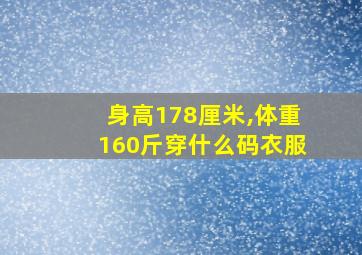 身高178厘米,体重160斤穿什么码衣服